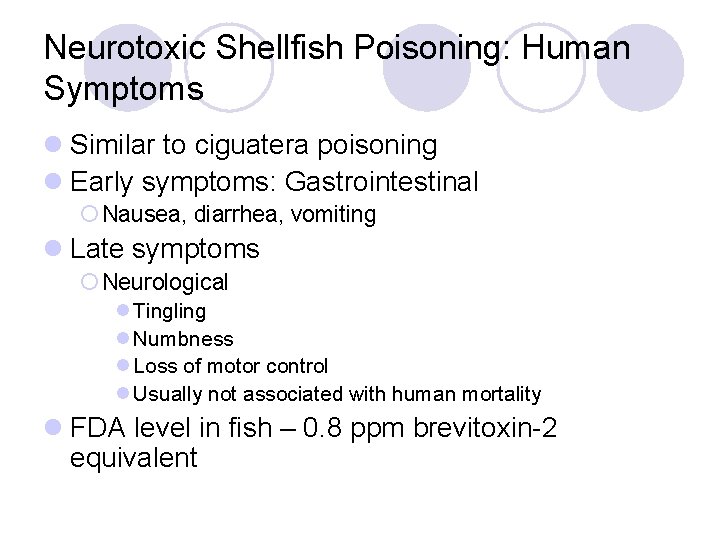 Neurotoxic Shellfish Poisoning: Human Symptoms

- Similar to ciguatera poisoning
- Early symptoms: Gastrointestinal
  - Nausea, diarrhea, vomiting
- Late symptoms
  - Neurological
    - Tingling
    - Numbness
    - Loss of motor control
    - Usually not associated with human mortality
- FDA level in fish – 0.8 ppm brevitoxin-2 equivalent